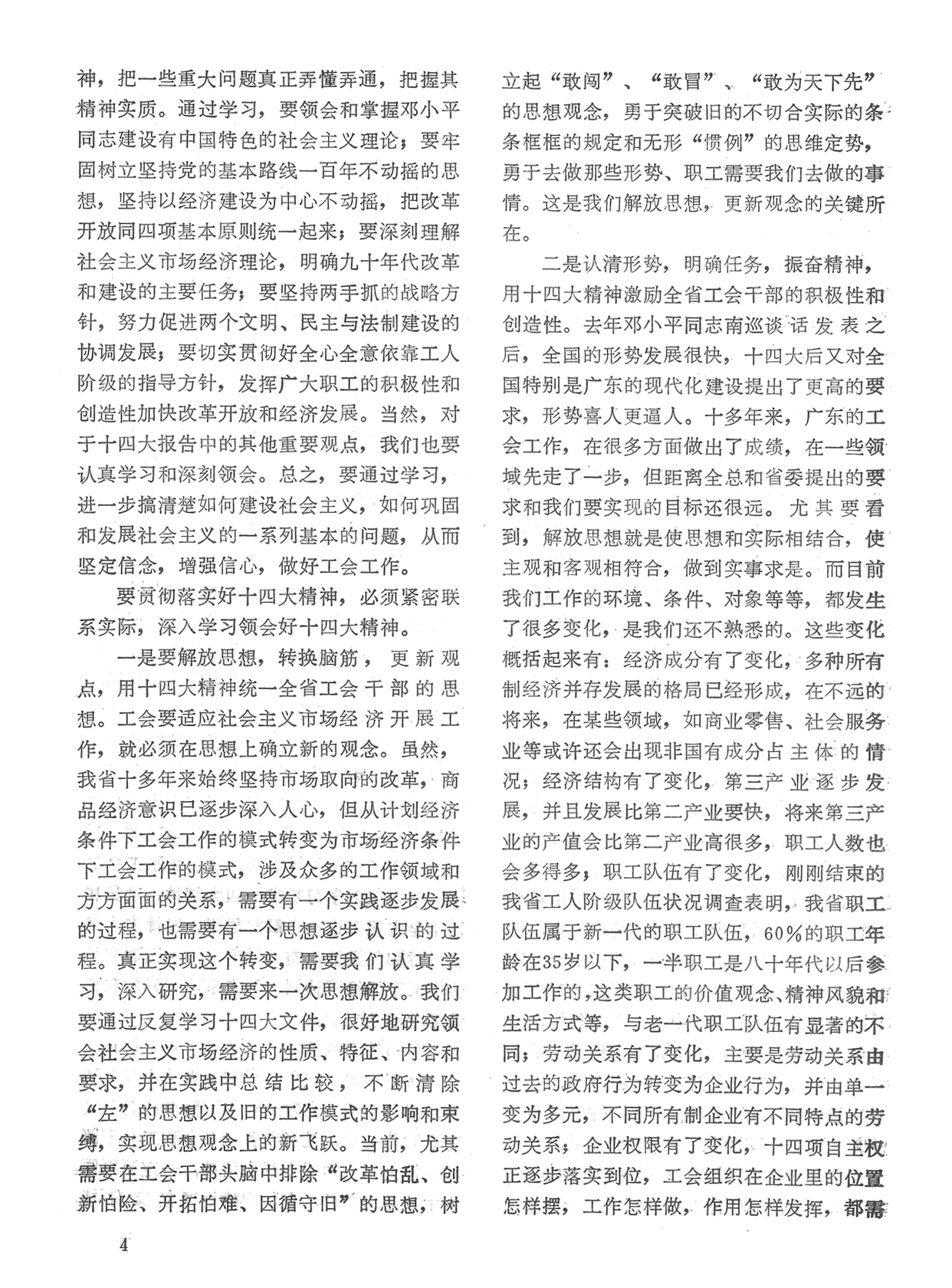 神，把一些重大问题真正弄懂弄通，把握其精神实质。通过学习，要领会和掌握邓小平同志建设有中国特色的社会主义理论；要牢固树立坚持党的基本路线一百年不动摇的思想，坚持以经济建设为中心不动摇，把改革开放同四项基本原则统一起来；要深刻理解社会主义市场经济理论，明确九十年代改革和建设的主要任务；要坚持两手抓的战略方针，努力促进两个文明、民主与法制建设的协调发展；要切实贯彻好全心全意依靠工人阶级的指导方针，发挥广大职工的积极性和创造性加快改革开放和经济发展。当然，对于十四大报告中的其他重要观点，我们也要认真学习和深刻领会。总之，要通过学习，进一步搞清楚如何建设社会主义，如何巩固和发展社会主义的一系列基本的问题，从而坚定信念，增强信心，做好工会工作。

要贯彻落实好十四大精神，必须紧密联系实际，深入学习领会好十四大精神。

一是要解放思想，转换脑筋，更新观点，用十四大精神统一全省工会干部的思想。工会要适应社会主义市场经济开展工作，就必须在思想上确立新的观念。虽然，我省十多年来始终坚持市场取向的改革，商品经济意识已逐步深入人心，但从计划经济条件下工会工作的模式转变为市场经济条件下工会工作的模式，涉及众多的工作领域和方方面面的关系，需要有一个实践逐步发展的过程，也需要有一个思想逐步认识的过程。真正实现这个转变，需要我们认真学习，深入研究，需要来一次思想解放。我们要通过反复学习十四大文件，很好地研究领会社会主义市场经济的性质、特征、内容和要求，并在实践中总结比较，不断清除“左”的思想以及旧的工作模式的影响和束缚，实现思想观念上的新飞跃。当前，尤其需要在工会干部头脑中排除“改革怕乱、创新怕险、开拓怕难、因循守旧”的思想，树立起“敢闯”、“敢冒”、“敢为天下先”的思想观念，勇于突破旧的不切合实际的条条框框的规定和无形“惯例”的思维定势，勇于去做那些形势、职工需要我们去做的事情。这是我们解放思想，更新观念的关键所在。

二是认清形势，明确任务，振奋精神，用十四大精神激励全省工会干部的积极性和创造性。去年邓小平同志南巡谈话发表之后，全国的形势发展很快，十四大后又对全国特别是广东的现代化建设提出了更高的要求，形势喜人更逼人。十多年来，广东的工会工作，在很多方面做出了成绩，在一些领域先走了一步，但距离全总和省委提出的要求和我们要实现的目标还很远。尤其要看到，解放思想就是使思想和实际相结合，使主观和客观相符合，做到实事求是。而目前我们工作的环境、条件、对象等等，都发生了很多变化，是我们还不熟悉的。这些变化概括起来有：经济成分有了变化，多种所有制经济并存发展的格局已经形成，在不远的将来，在某些领域，如商业零售、社会服务业等或许还会出现非国有成分占主体的情况；经济结构有了变化，第三产业逐步发展，并且发展比第二产业要快，将来第三产业的产值会比第二产业高很多，职工人数也会多得多；职工队伍有了变化，刚刚结束的我省工人阶级队伍状况调查表明，我省职工队伍属于新一代的职工队伍，60%的职工年龄在35岁以下，一半职工是八十年代以后参加工作的，这类职工的价值观念、精神风貌和生活方式等，与老一代职工队伍有显著的不同；劳动关系有了变化，主要是劳动关系由过去的政府行为转变为企业行为，并由单一变为多元，不同所有制企业有不同特点的劳动关系；企业权限有了变化，十四项自主权正逐步落实到位，工会组织在企业里的位置怎样摆，工作怎样做，作用怎样发挥，都需

4